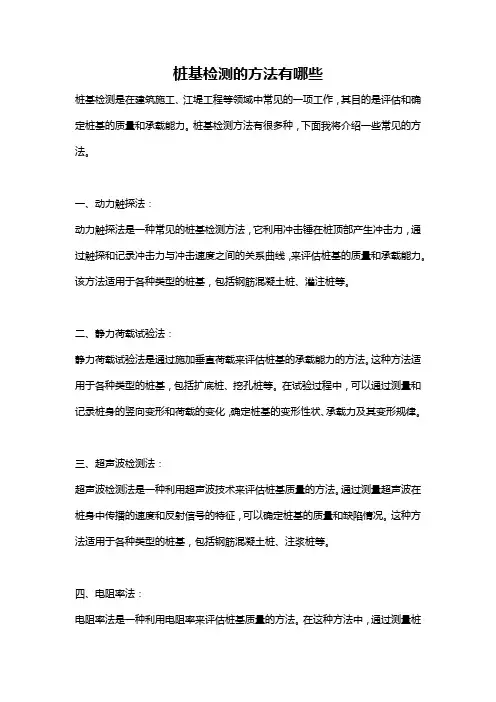 桩基检测的方法有哪些

桩基检测是在建筑施工、江堤工程等领域中常见的一项工作，其目的是评估和确定桩基的质量和承载能力。桩基检测方法有很多种，下面我将介绍一些常见的方法。

一、动力触探法：

动力触探法是一种常见的桩基检测方法，它利用冲击锤在桩顶部产生冲击力，通过触探和记录冲击力与冲击速度之间的关系曲线，来评估桩基的质量和承载能力。该方法适用于各种类型的桩基，包括钢筋混凝土桩、灌注桩等。

二、静力荷载试验法：

静力荷载试验法是通过施加垂直荷载来评估桩基的承载能力的方法。这种方法适用于各种类型的桩基，包括扩底桩、挖孔桩等。在试验过程中，可以通过测量和记录桩身的竖向变形和荷载的变化，确定桩基的变形性状、承载力及其变形规律。

三、超声波检测法：

超声波检测法是一种利用超声波技术来评估桩基质量的方法。通过测量超声波在桩身中传播的速度和反射信号的特征，可以确定桩基的质量和缺陷情况。这种方法适用于各种类型的桩基，包括钢筋混凝土桩、注浆桩等。

四、电阻率法：

电阻率法是一种利用电阻率来评估桩基质量的方法。在这种方法中，通过测量桩